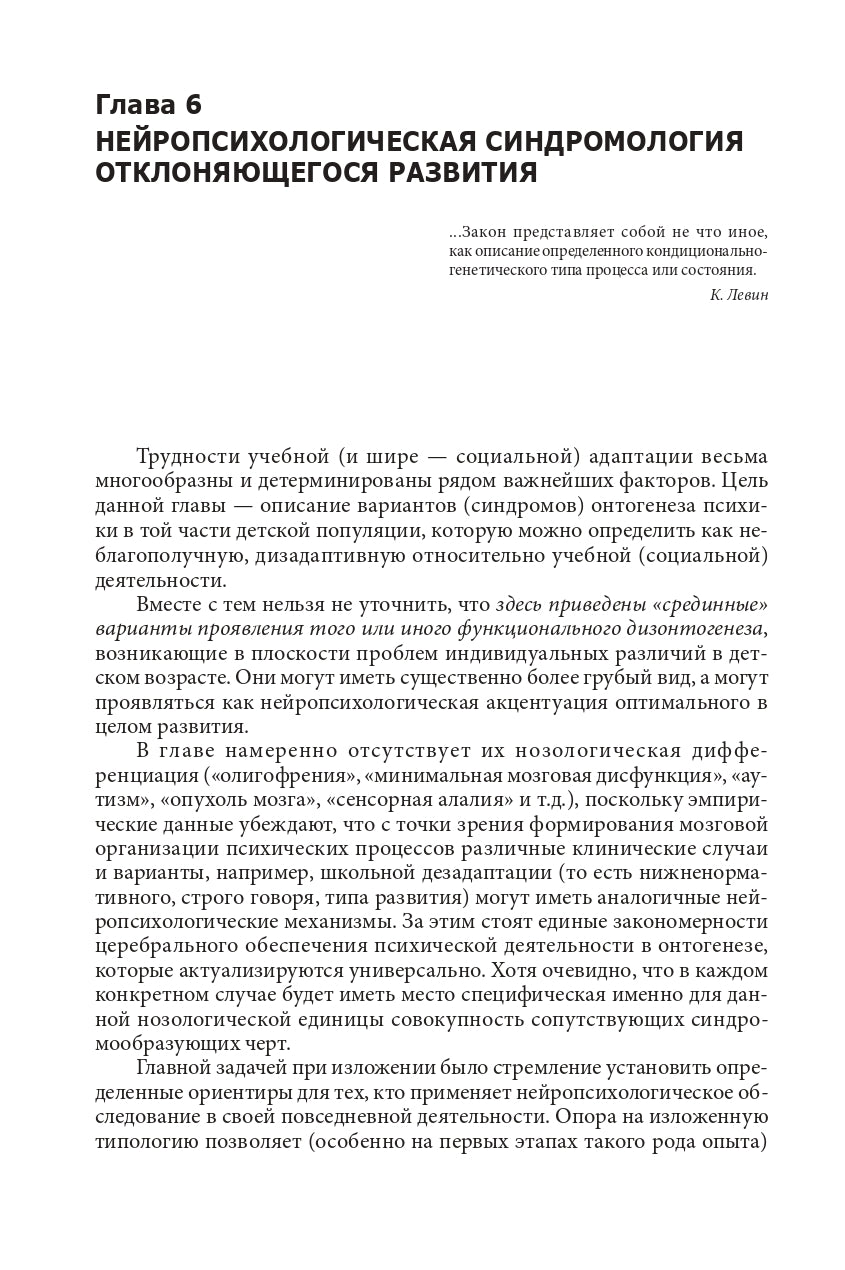 Глава 6
НЕЙРОПСИХОЛОГИЧЕСКАЯ СИНДРОМОЛОГИЯ ОТКЛОНЯЮЩЕГОСЯ РАЗВИТИЯ

...Закон представляет собой не что иное, как описание определенного кондиционально-генетического типа процесса или состояния.
К. Левин

Трудности учебной (и шире — социальной) адаптации весьма многообразны и детерминированы рядом важнейших факторов. Цель данной главы — описание вариантов (синдромов) онтогенеза психики в той части детской популяции, которую можно определить как неблагополучную, дизадаптивную относительно учебной (социальной) деятельности.

Вместе с тем нельзя не уточнить, что здесь приведены «срединные» варианты проявления того или иного функционального дизонтогенеза, возникающие в плоскости проблем индивидуальных различий в детском возрасте. Они могут иметь существенно более грубый вид, а могут проявляться как нейропсихологическая акцентуация оптимального в целом развития.

В главе намеренно отсутствует их нозологическая дифференциация («олигофрения», «минимальная мозговая дисфункция», «аутизм», «опухоль мозга», «сенсорная алалия» и т.д.), поскольку эмпирические данные убеждают, что с точки зрения формирования мозговой организации психических процессов различные клинические случаи и варианты, например, школьной дезадаптации (то есть нижненормативного, строго говоря, типа развития) могут иметь аналогичные нейропсихологические механизмы. За этим стоят единые закономерности церебрального обеспечения психической деятельности в онтогенезе, которые актуализируются универсально. Хотя очевидно, что в каждом конкретном случае будет иметь место специфическая именно для данной нозологической единицы совокупность сопутствующих синдромообразующих черт.

Главной задачей при изложении было стремление установить определенные ориентиры для тех, кто применяет нейропсихологическое обследование в своей повседневной деятельности. Опора на изложенную типологию позволяет (особенно на первых этапах такого рода опыта)